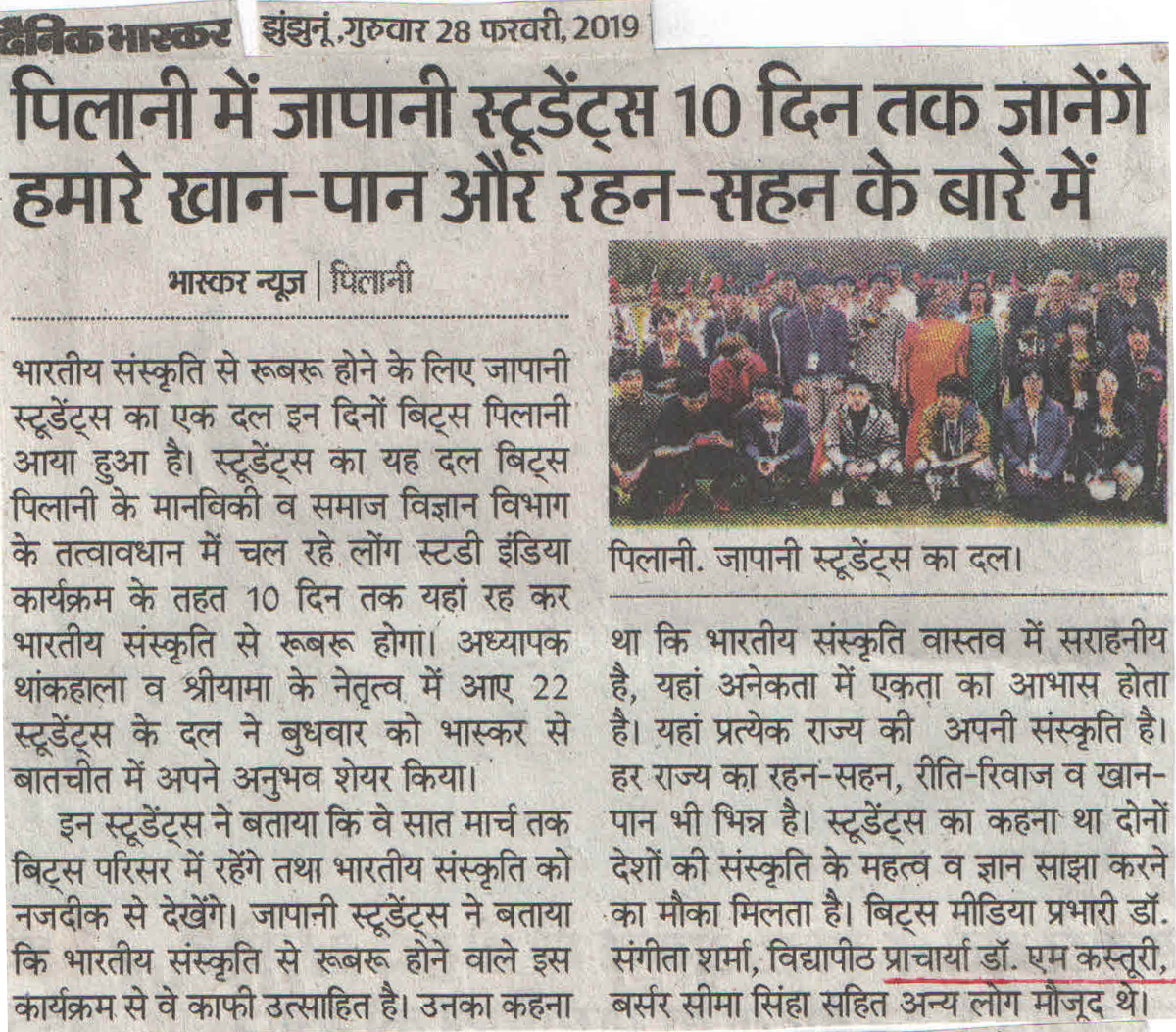 दैनिक भास्कर झुंझुनूं, गुरुवार 28 फरवरी, 2019

पिलानी में जापानी स्टूडेंट्स 10 दिन तक जानेंगे हमारे खान-पान और रहन-सहन के बारे में

भास्कर न्यूज | पिलानी

भारतीय संस्कृति से रूबरू होने के लिए जापानी स्टूडेंट्स का एक दल इन दिनों बिट्स पिलानी आया हुआ है। स्टूडेंट्स का यह दल बिट्स पिलानी के मानविकी व समाज विज्ञान विभाग के तत्वावधान में चल रहे लोंग स्टडी इंडिया कार्यक्रम के तहत 10 दिन तक यहां रह कर भारतीय संस्कृति से रूबरू होगा। अध्यापक थांकहाला व श्रीयामा के नेतृत्व में आए 22 स्टूडेंट्स के दल ने बुधवार को भास्कर से बातचीत में अपने अनुभव शेयर किया।

इन स्टूडेंट्स ने बताया कि वे सात मार्च तक बिट्स परिसर में रहेंगे तथा भारतीय संस्कृति को नजदीक से देखेंगे। जापानी स्टूडेंट्स ने बताया कि भारतीय संस्कृति से रूबरू होने वाले इस कार्यक्रम से वे काफी उत्साहित है। उनका कहना

पिलानी. जापानी स्टूडेंट्स का दल।

था कि भारतीय संस्कृति वास्तव में सराहनीय है, यहां अनेकता में एकता का आभास होता है। यहां प्रत्येक राज्य की अपनी संस्कृति है। हर राज्य का रहन-सहन, रीति-रिवाज व खान-पान भी भिन्न है। स्टूडेंट्स का कहना था दोनों देशों की संस्कृति के महत्व व ज्ञान साझा करने का मौका मिलता है। बिट्स मीडिया प्रभारी डॉ. संगीता शर्मा, विद्यापीठ प्राचार्या डॉ. एम कस्तूरी, बर्सर सीमा सिंहा सहित अन्य लोग मौजूद थे।